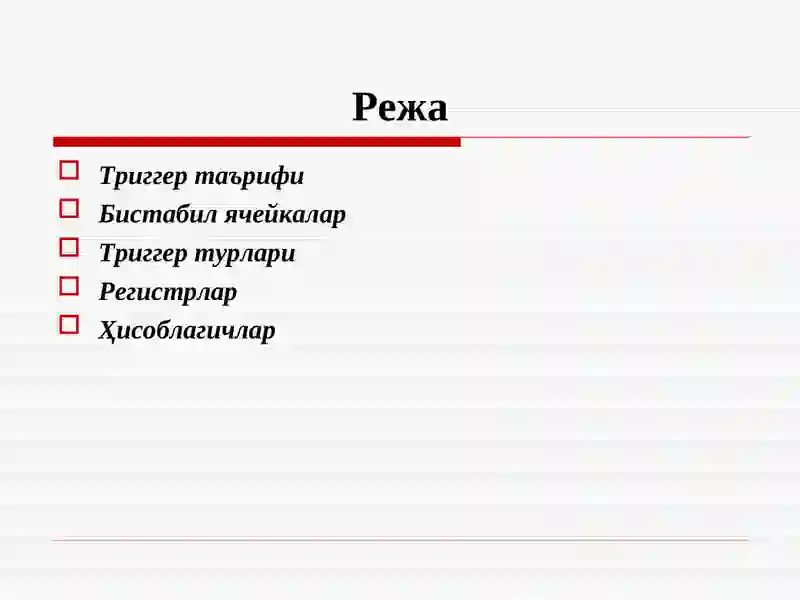 Режа

Триггер таърифи
Бистабил ячейкалар
Триггер турлари
Регистрлар
Ҳисоблагичлар